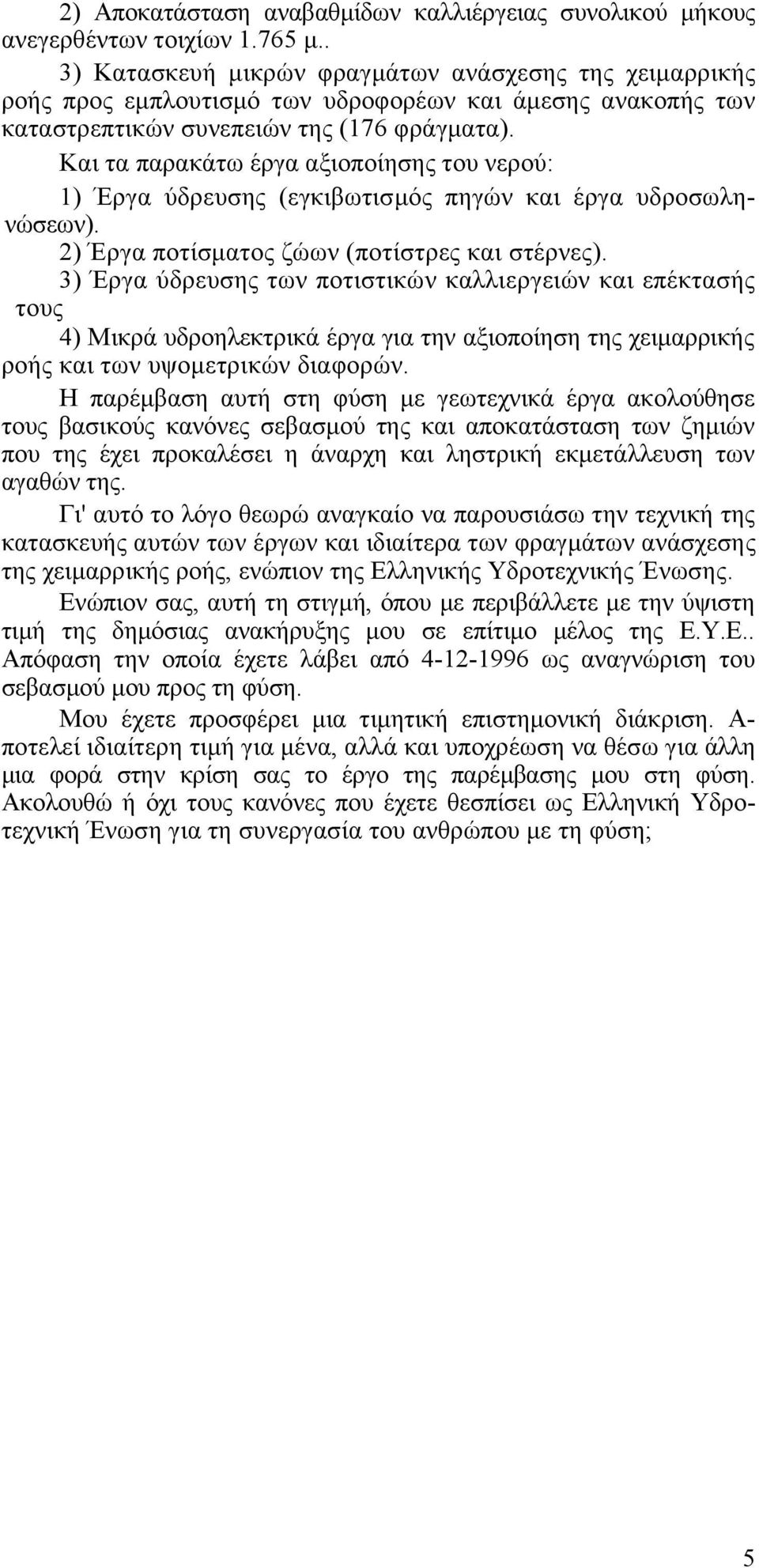 2) Αποκατάσταση αναβαθμίδων καλλιέργειας συνολικού μήκους ανεγερθέντων τοιχίων 1.765 μ..

3) Κατασκευή μικρών φραγμάτων ανάσχεσης της χειμαρρικής ροής προς εμπλουτισμό των υδροφορέων και άμεσης ανακοπής των καταστρεπτικών συνεπειών της (176 φράγματα).

Και τα παρακάτω έργα αξιοποίησης του νερού:

1) Έργα ύδρευσης (εγκιβωτισμός πηγών και έργα υδροσωληνώσεων).

2) Έργα ποτίσματος ζώων (ποτίστρες και στέρνες).

3) Έργα ύδρευσης των ποτιστικών καλλιεργειών και επέκτασής τους

4) Μικρά υδροηλεκτρικά έργα για την αξιοποίηση της χειμαρρικής ροής και των υψομετρικών διαφορών.

Η παρέμβαση αυτή στη φύση με γεωτεχνικά έργα ακολούθησε τους βασικούς κανόνες σεβασμού της και αποκατάσταση των ζημιών που της έχει προκαλέσει η άναρχη και ληστρική εκμετάλλευση των αγαθών της.

Γι' αυτό το λόγο θεωρώ αναγκαίο να παρουσιάσω την τεχνική της κατασκευής αυτών των έργων και ιδιαίτερα των φραγμάτων ανάσχεσης της χειμαρρικής ροής, ενώπιον της Ελληνικής Υδροτεχνικής Ένωσης.

Ενώπιον σας, αυτή τη στιγμή, όπου με περιβάλλετε με την ύψιστη τιμή της δημόσιας ανακήρυξης μου σε επίτιμο μέλος της Ε.Υ.Ε.. Απόφαση την οποία έχετε λάβει από 4-12-1996 ως αναγνώριση του σεβασμού μου προς τη φύση.

Μου έχετε προσφέρει μια τιμητική επιστημονική διάκριση. Αποτελεί ιδιαίτερη τιμή για μένα, αλλά και υποχρέωση να θέσω για άλλη μια φορά στην κρίση σας το έργο της παρέμβασης μου στη φύση. Ακολουθώ ή όχι τους κανόνες που έχετε θεσπίσει ως Ελληνική Υδροτεχνική Ένωση για τη συνεργασία του ανθρώπου με τη φύση;

5